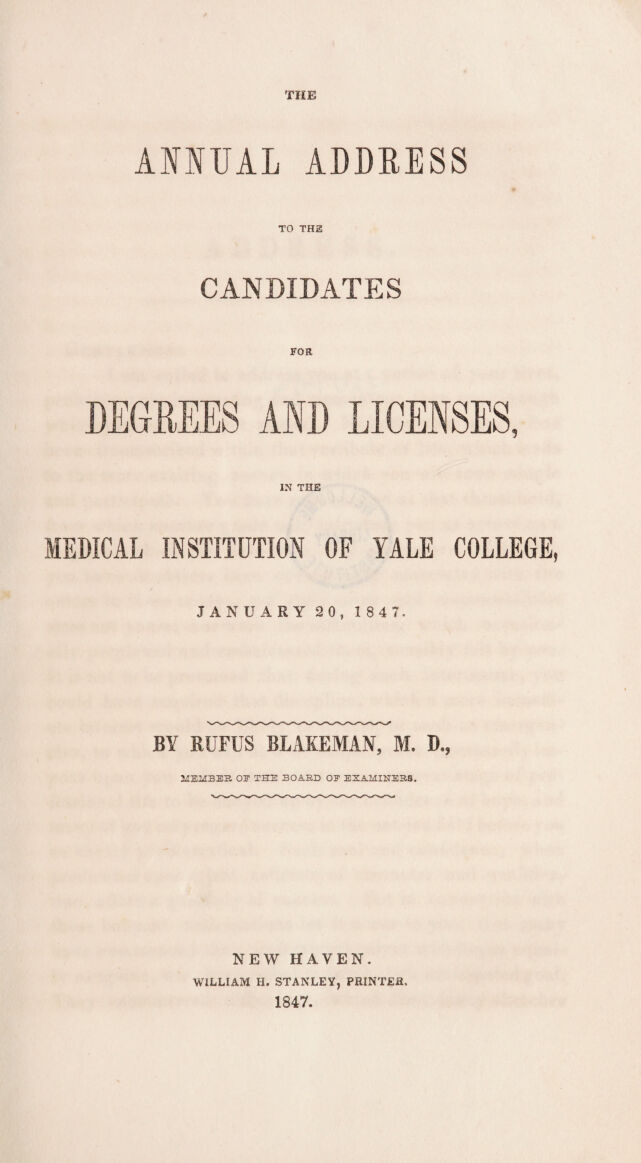 THE

ANNUAL ADDRESS

TO THE

CANDIDATES

FOR

DEGREES AND LICENSES,

IN THE

MEDICAL INSTITUTION OF YALE COLLEGE,

JANUARY 20, 1847.

BY RUFUS BLAKEMAN, M. D.,

MEMBER OF THE BOARD OF EXAMINERS.

NEW HAVEN.
WILLIAM H. STANLEY, PRINTER.
1847.